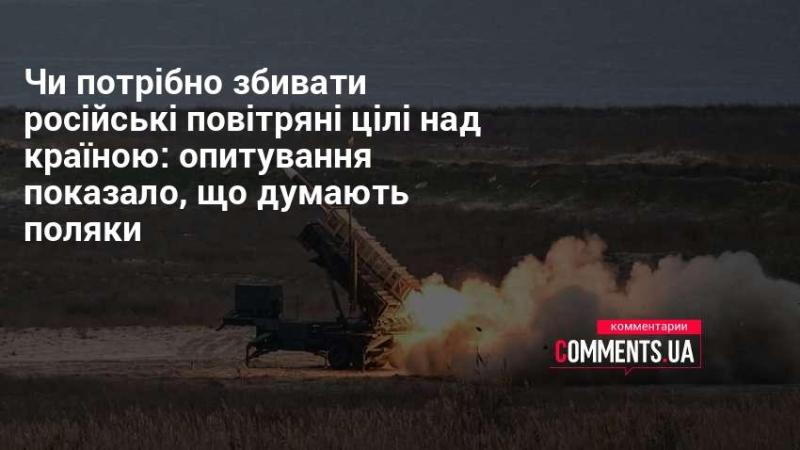 Чи потрібно збивати російські повітряні цілі над країною: опитування показало, що думають поляки

комментарии
COMMENTS.UA